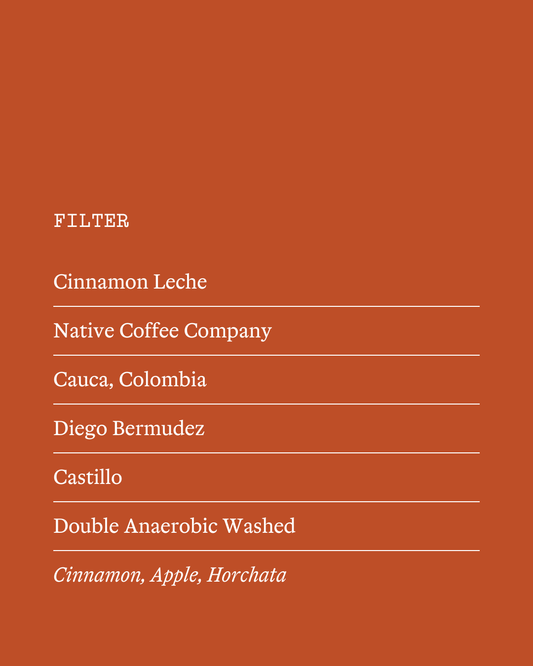 FILTER

Cinnamon Leche

Native Coffee Company

Cauca, Colombia

Diego Bermudez

Castillo

Double Anaerobic Washed

Cinnamon, Apple, Horchata